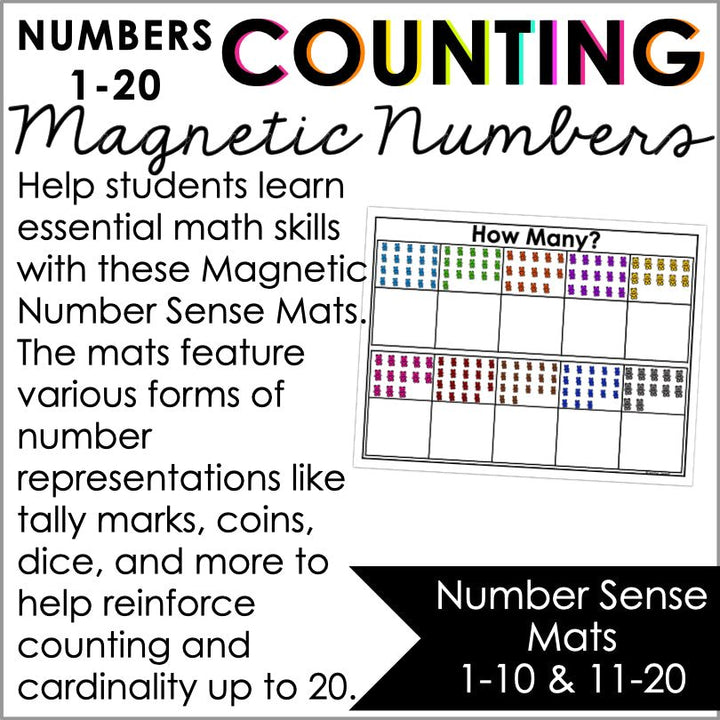 NUMBERS 1-20

COUNTING

Magnetic Numbers

Help students learn essential math skills with these Magnetic Number Sense Mats. The mats feature various forms of number representations like tally marks, coins, dice, and more to help reinforce counting and cardinality up to 20.

How Many?

Number Sense Mats 1-10 & 11-20